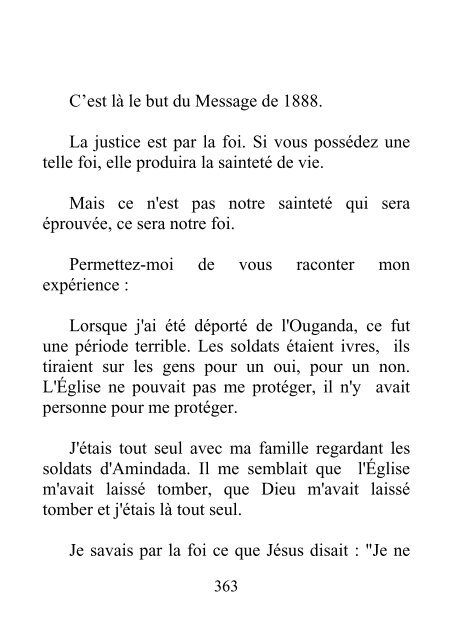 C’est là le but du Message de 1888.

La justice est par la foi. Si vous possédez une telle foi, elle produira la sainteté de vie.

Mais ce n'est pas notre sainteté qui sera éprouvée, ce sera notre foi.

Permettez-moi de vous raconter mon expérience :

Lorsque j'ai été déporté de l'Ouganda, ce fut une période terrible. Les soldats étaient ivres, ils tiraient sur les gens pour un oui, pour un non. L'Église ne pouvait pas me protéger, il n'y avait personne pour me protéger.

J'étais tout seul avec ma famille regardant les soldats d'Amindada. Il me semblait que l'Église m'avait laissé tomber, que Dieu m'avait laissé tomber et j'étais là tout seul.

Je savais par la foi ce que Jésus disait : "Je ne

363